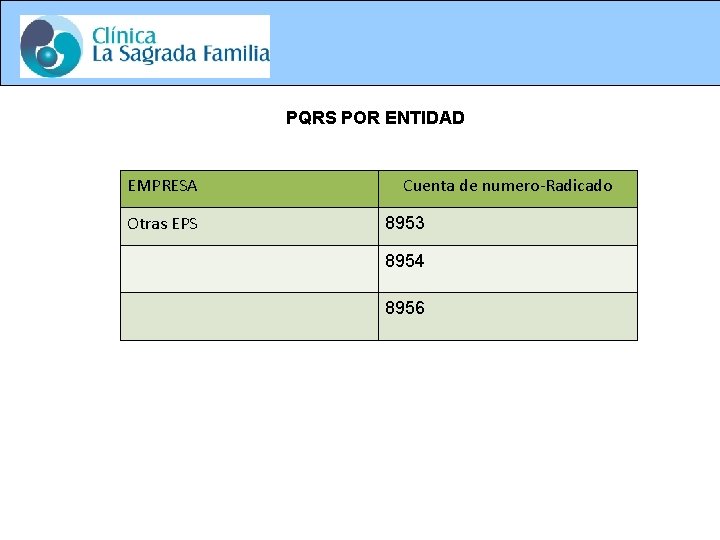 Clínica
La Sagrada Familia

PQRS POR ENTIDAD

| EMPRESA | Cuenta de numero-Radicado |
|---|---|
| Otras EPS | 8953 |
|  | 8954 |
|  | 8956 |